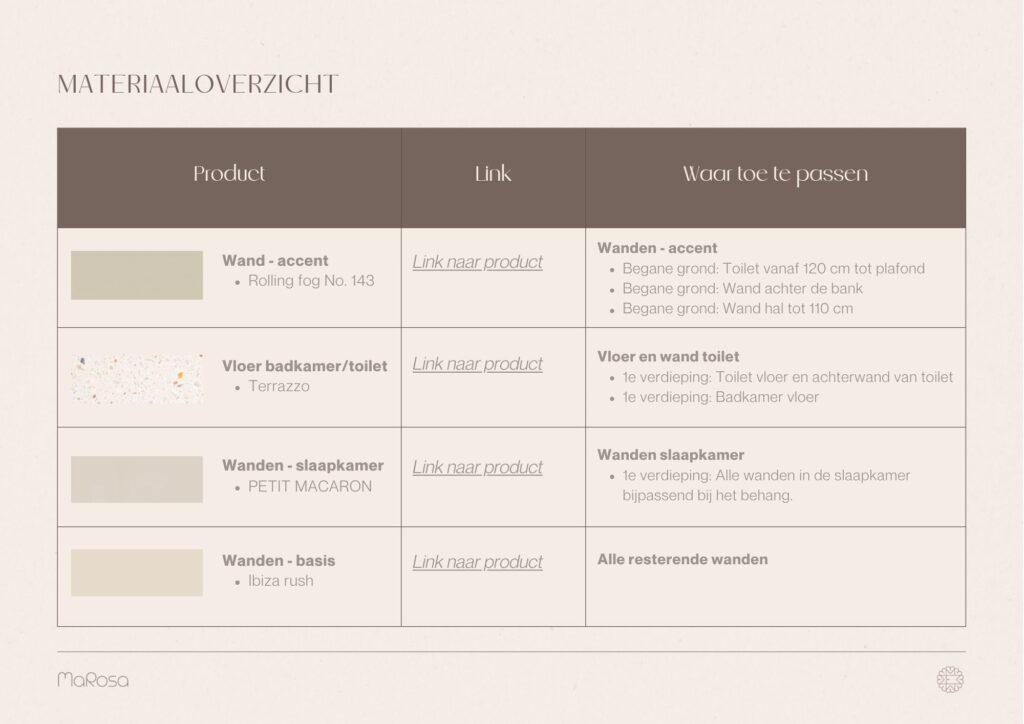 MATERIAALOVERZICHT

| Product | Link | Waar toe te passen |
|---|---|---|
| Wand - accent • Rolling fog No. 143 | Link naar product | Wanden - accent • Begane grond: Toilet vanaf 120 cm tot plafond • Begane grond: Wand achter de bank • Begane grond: Wand hal tot 110 cm |
| Vloer badkamer/toilet • Terrazzo | Link naar product | Vloer en wand toilet • 1e verdieping: Toilet vloer en achterwand van toilet • 1e verdieping: Badkamer vloer |
| Wanden - slaapkamer • PETIT MACARON | Link naar product | Wanden slaapkamer • 1e verdieping: Alle wanden in de slaapkamer bijpassend bij het behang. |
| Wanden - basis • Ibiza rush | Link naar product | Alle resterende wanden |

MaRosa